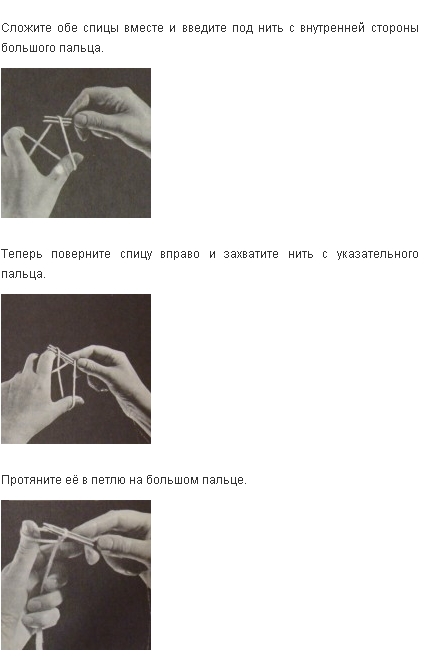 Сложите обе спицы вместе и введите под нить с внутренней стороны большого пальца.

Теперь поверните спицу вправо и захватите нить с указательного пальца.

Протяните её в петлю на большом пальце.